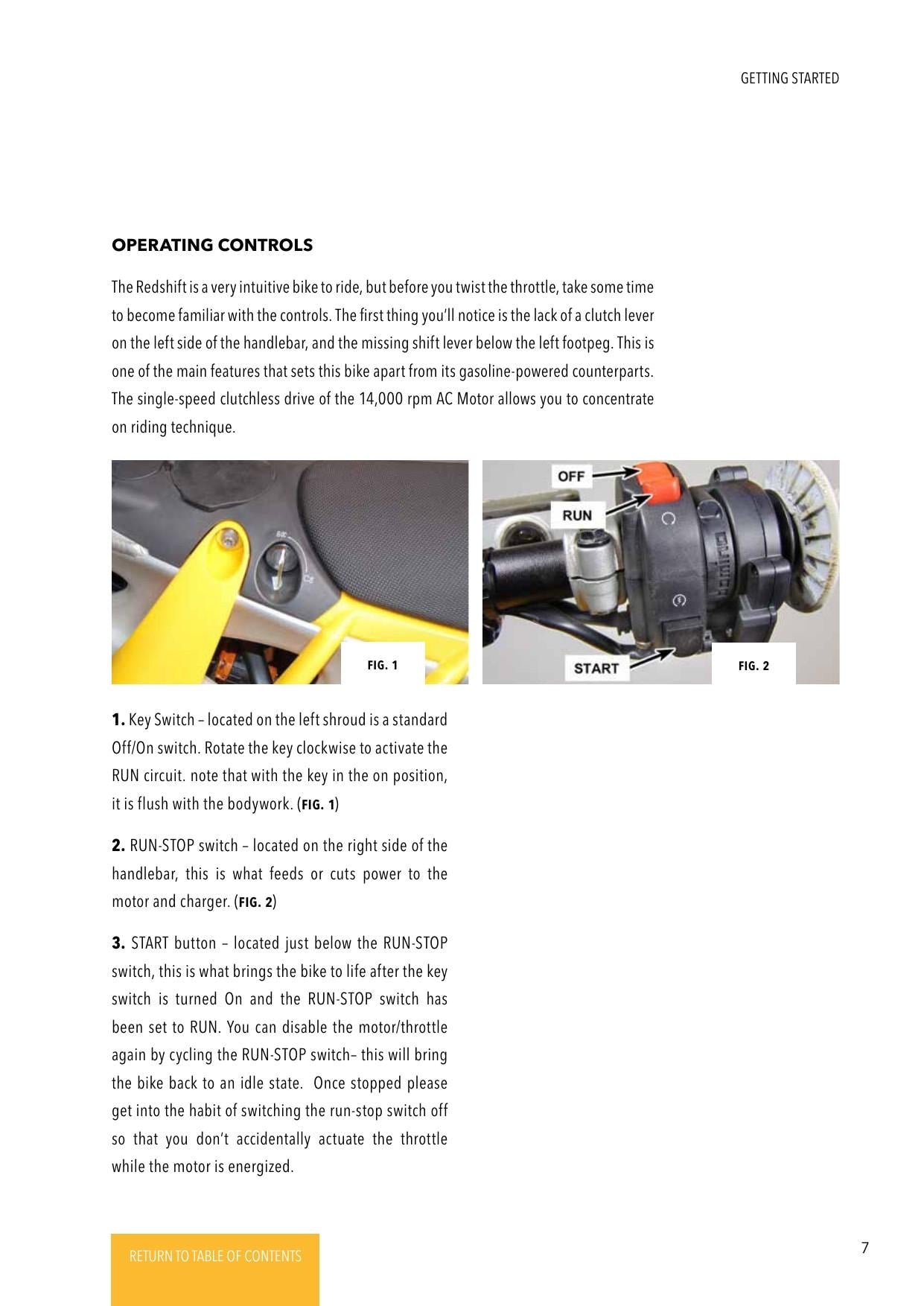 GETTING STARTED

OPERATING CONTROLS

The Redshift is a very intuitive bike to ride, but before you twist the throttle, take some time to become familiar with the controls. The first thing you'll notice is the lack of a clutch lever on the left side of the handlebar, and the missing shift lever below the left footpeg. This is one of the main features that sets this bike apart from its gasoline-powered counterparts. The single-speed clutchless drive of the 14,000 rpm AC Motor allows you to concentrate on riding technique.

FIG. 1

OFF

RUN

START

FIG. 2

1. Key Switch – located on the left shroud is a standard Off/On switch. Rotate the key clockwise to activate the RUN circuit. note that with the key in the on position, it is flush with the bodywork. (FIG. 1)

2. RUN-STOP switch – located on the right side of the handlebar, this is what feeds or cuts power to the motor and charger. (FIG. 2)

3. START button – located just below the RUN-STOP switch, this is what brings the bike to life after the key switch is turned On and the RUN-STOP switch has been set to RUN. You can disable the motor/throttle again by cycling the RUN-STOP switch– this will bring the bike back to an idle state. Once stopped please get into the habit of switching the run-stop switch off so that you don't accidentally actuate the throttle while the motor is energized.

RETURN TO TABLE OF CONTENTS

7